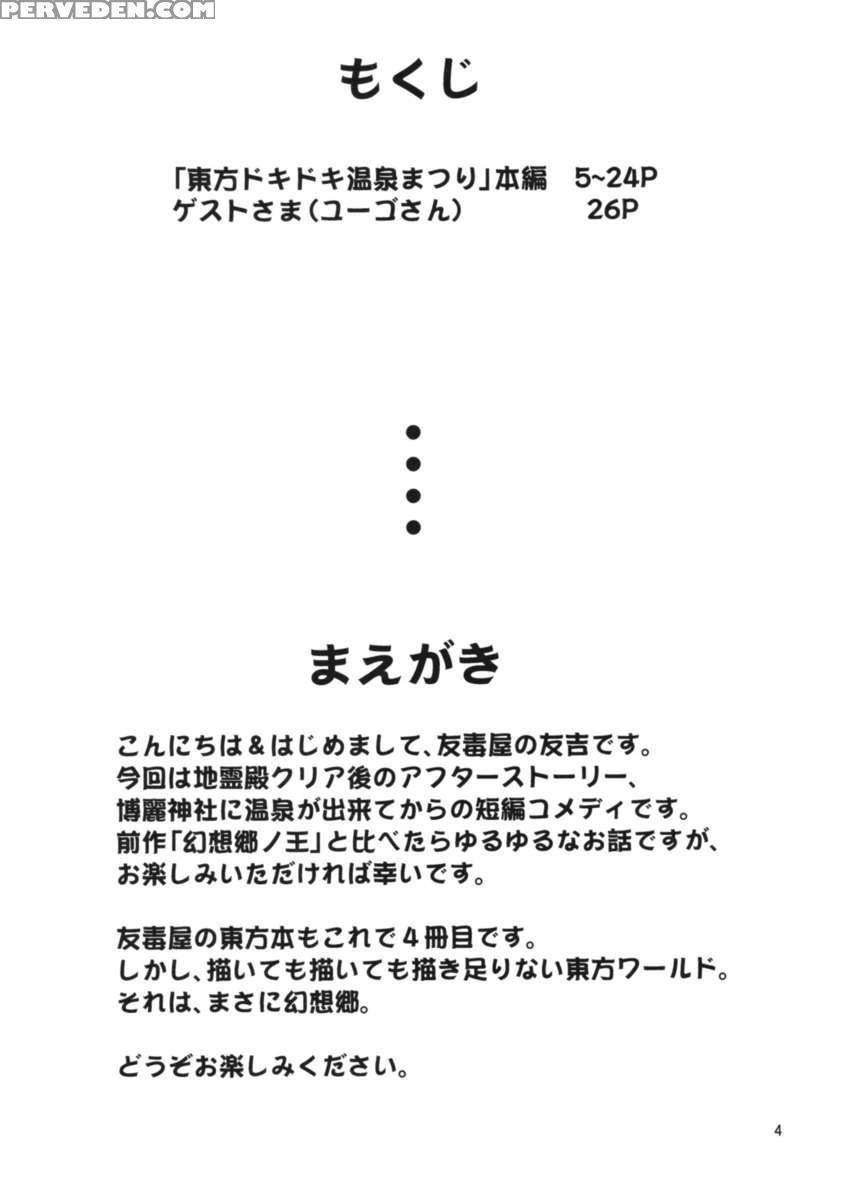 PERVEDEN.COM

もくじ

「東方ドキドキ温泉まつり」本編　5~24P
ゲストさま（ユーゴさん）　26P

まえがき

こんにちは＆はじめまして、友毒屋の友吉です。
今回は地霊殿クリア後のアフターストーリー、
博麗神社に温泉が出来てからの短編コメディです。
前作「幻想郷ノ王」と比べたらゆるゆるなお話ですが、
お楽しみいただければ幸いです。

友毒屋の東方本もこれで４冊目です。
しかし、描いても描いても描き足りない東方ワールド。
それは、まさに幻想郷。

どうぞお楽しみください。

4